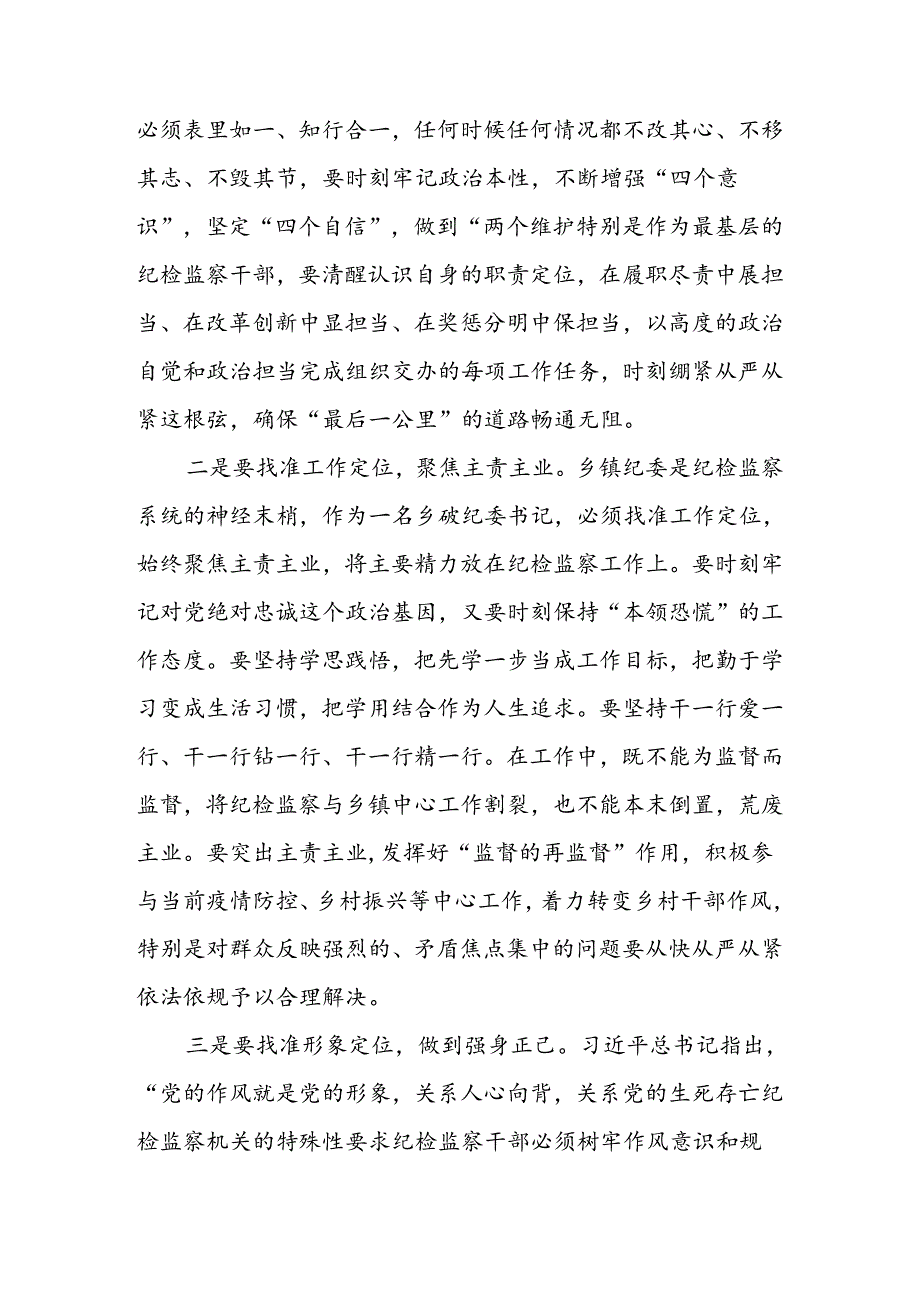 必须表里如一、知行合一，任何时候任何情况都不改其心、不移其志、不毁其节，要时刻牢记政治本性，不断增强“四个意识”，坚定“四个自信”，做到“两个维护特别是作为最基层的纪检监察干部，要清醒认识自身的职责定位，在履职尽责中展担当、在改革创新中显担当、在奖惩分明中保担当，以高度的政治自觉和政治担当完成组织交办的每项工作任务，时刻绷紧从严从紧这根弦，确保“最后一公里”的道路畅通无阻。

二是要找准工作定位，聚焦主责主业。乡镇纪委是纪检监察系统的神经末梢，作为一名乡破纪委书记，必须找准工作定位，始终聚焦主责主业，将主要精力放在纪检监察工作上。要时刻牢记对党绝对忠诚这个政治基因，又要时刻保持“本领恐慌”的工作态度。要坚持学思践悟，把先学一步当成工作目标，把勤于学习变成生活习惯，把学用结合作为人生追求。要坚持干一行爱一行、干一行钻一行、干一行精一行。在工作中，既不能为监督而监督，将纪检监察与乡镇中心工作割裂，也不能本末倒置，荒废主业。要突出主责主业，发挥好“监督的再监督”作用，积极参与当前疫情防控、乡村振兴等中心工作，着力转变乡村干部作风，特别是对群众反映强烈的、矛盾焦点集中的问题要从快从严从紧依法依规予以合理解决。

三是要找准形象定位，做到强身正己。习近平总书记指出，“党的作风就是党的形象，关系人心向背，关系党的生死存亡纪检监察机关的特殊性要求纪检监察干部必须树牢作风意识和规